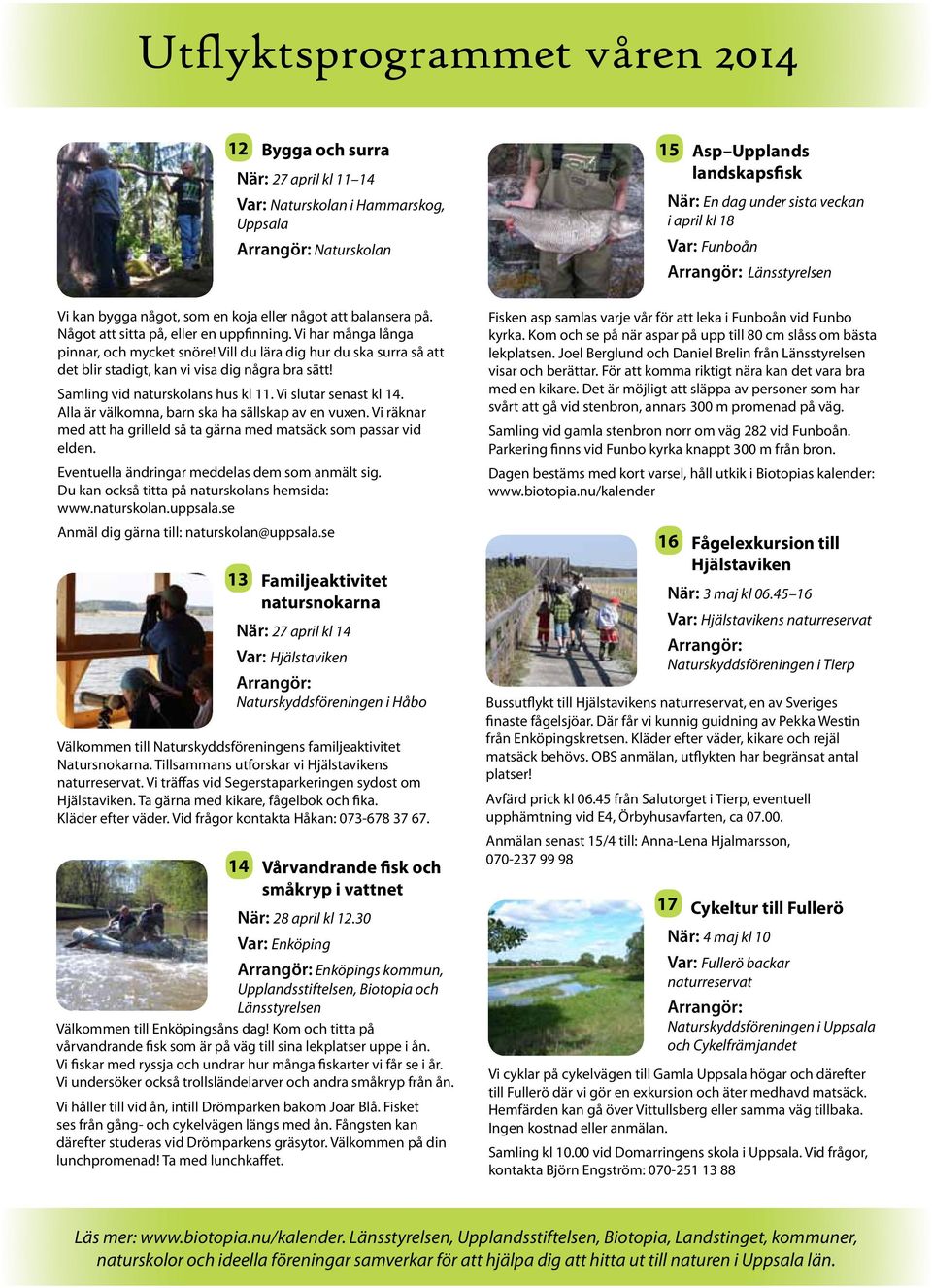 Utflyktsprogrammet våren 2014

12 Bygga och surra
När: 27 april kl 11–14
Var: Naturskolan i Hammarskog, Uppsala
Arrangör: Naturskolan

Vi kan bygga något, som en koja eller något att balansera på. Något att sitta på, eller en uppfinning. Vi har många långa pinnar, och mycket snöre! Vill du lära dig hur du ska surra så att det blir stadigt, kan vi visa dig några bra sätt!

Samling vid naturskolans hus kl 11. Vi slutar senast kl 14. Alla är välkomna, barn ska ha sällskap av en vuxen. Vi räknar med att ha grilleld så ta gärna med matsäck som passar vid elden.

Eventuella ändringar meddelas dem som anmält sig. Du kan också titta på naturskolans hemsida: www.naturskolan.uppsala.se

Anmäl dig gärna till: naturskolan@uppsala.se

13 Familjeaktivitet natursnokarna
När: 27 april kl 14
Var: Hjälstaviken
Arrangör: Naturskyddsföreningen i Håbo

Välkommen till Naturskyddsföreningens familjeaktivitet Natursnokarna. Tillsammans utforskar vi Hjälstavikens naturreservat. Vi träffas vid Segerstaparkeringen sydost om Hjälstaviken. Ta gärna med kikare, fågelbok och fika. Kläder efter väder. Vid frågor kontakta Håkan: 073-678 37 67.

14 Vårvandrande fisk och småkryp i vattnet
När: 28 april kl 12.30
Var: Enköping
Arrangör: Enköpings kommun, Upplandsstiftelsen, Biotopia och Länsstyrelsen

Välkommen till Enköpingsåns dag! Kom och titta på vårvandrande fisk som är på väg till sina lekplatser uppe i ån. Vi fiskar med ryssja och undrar hur många fiskarter vi får se i år. Vi undersöker också trollsländelarver och andra småkryp från ån.

Vi håller till vid ån, intill Drömparken bakom Joar Blå. Fisket ses från gång- och cykelvägen längs med ån. Fångsten kan därefter studeras vid Drömparkens gräsytor. Välkommen på din lunchpromenad! Ta med lunchkaffet.

15 Asp–Upplands landskapsfisk
När: En dag under sista veckan i april kl 18
Var: Funboån
Arrangör: Länsstyrelsen

Fisken asp samlas varje vår för att leka i Funboån vid Funbo kyrka. Kom och se på när aspar på upp till 80 cm slåss om bästa lekplatsen. Joel Berglund och Daniel Brelin från Länsstyrelsen visar och berättar. För att komma riktigt nära kan det vara bra med en kikare. Det är möjligt att släppa av personer som har svårt att gå vid stenbron, annars 300 m promenad på väg.

Samling vid gamla stenbron norr om väg 282 vid Funboån. Parkering finns vid Funbo kyrka knappt 300 m från bron.

Dagen bestäms med kort varsel, håll utkik i Biotopias kalender: www.biotopia.nu/kalender

16 Fågelexkursion till Hjälstaviken
När: 3 maj kl 06.45–16
Var: Hjälstavikens naturreservat
Arrangör: Naturskyddsföreningen i TIerp

Bussutflykt till Hjälstavikens naturreservat, en av Sveriges finaste fågelsjöar. Där får vi kunnig guidning av Pekka Westin från Enköpingskretsen. Kläder efter väder, kikare och rejäl matsäck behövs. OBS anmälan, utflykten har begränsat antal platser!

Avfärd prick kl 06.45 från Salutorget i Tierp, eventuell upphämtning vid E4, Örbyhusavfarten, ca 07.00.

Anmälan senast 15/4 till: Anna-Lena Hjalmarsson, 070-237 99 98

17 Cykeltur till Fullerö
När: 4 maj kl 10
Var: Fullerö backar naturreservat
Arrangör: Naturskyddsföreningen i Uppsala och Cykelfrämjandet

Vi cyklar på cykelvägen till Gamla Uppsala högar och därefter till Fullerö där vi gör en exkursion och äter medhavd matsäck. Hemfärden kan gå över Vittullsberg eller samma väg tillbaka. Ingen kostnad eller anmälan.

Samling kl 10.00 vid Domarringens skola i Uppsala. Vid frågor, kontakta Björn Engström: 070-251 13 88

Läs mer: www.biotopia.nu/kalender. Länsstyrelsen, Upplandsstiftelsen, Biotopia, Landstinget, kommuner, naturskolor och ideella föreningar samverkar för att hjälpa dig att hitta ut till naturen i Uppsala län.